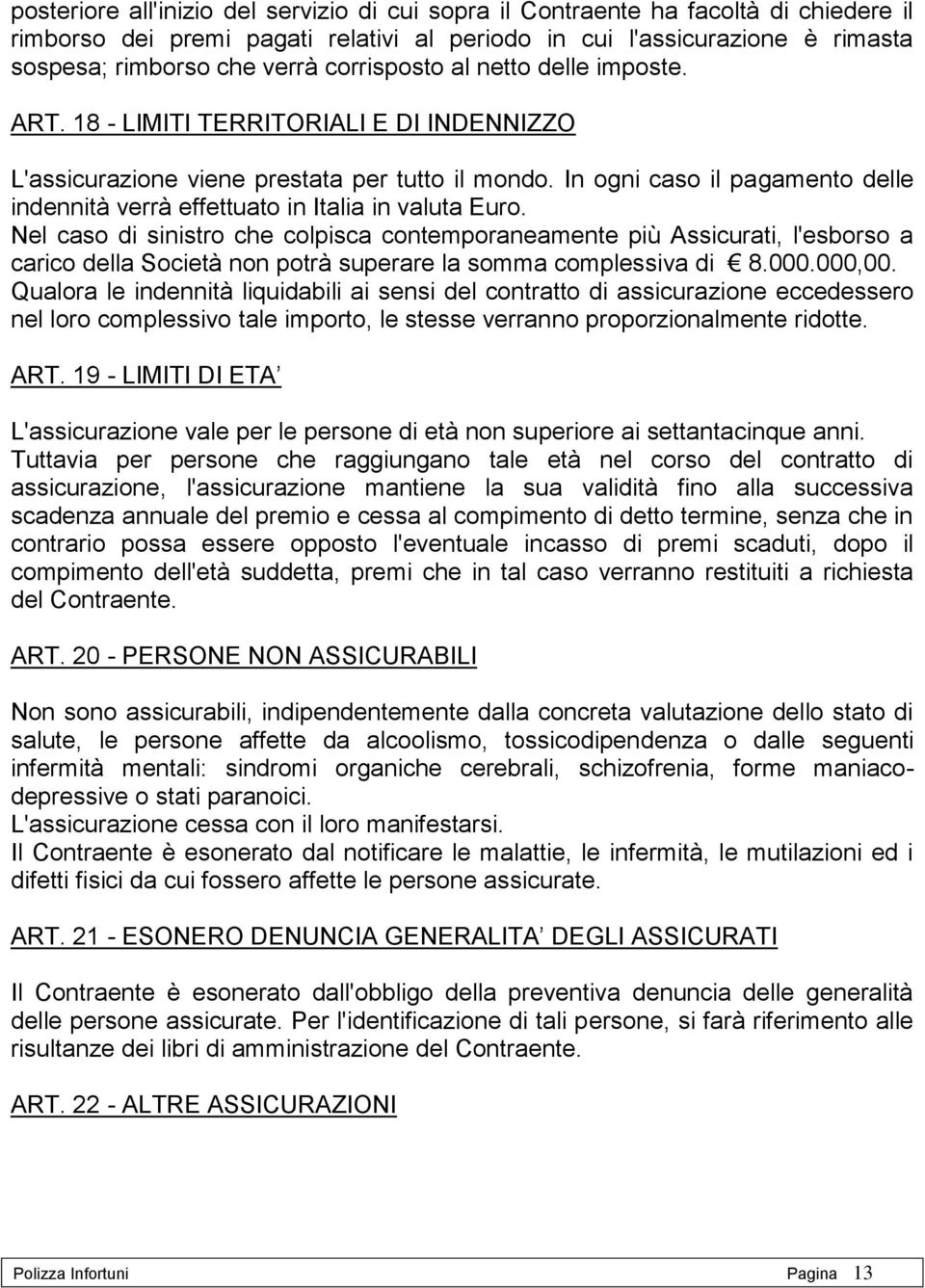 posteriore all'inizio del servizio di cui sopra il Contraente ha facoltà di chiedere il rimborso dei premi pagati relativi al periodo in cui l'assicurazione è rimasta sospesa; rimborso che verrà corrisposto al netto delle imposte.

ART. 18 - LIMITI TERRITORIALI E DI INDENNIZZO

L'assicurazione viene prestata per tutto il mondo. In ogni caso il pagamento delle indennità verrà effettuato in Italia in valuta Euro.
Nel caso di sinistro che colpisca contemporaneamente più Assicurati, l'esborso a carico della Società non potrà superare la somma complessiva di € 8.000.000,00.
Qualora le indennità liquidabili ai sensi del contratto di assicurazione eccedessero nel loro complessivo tale importo, le stesse verranno proporzionalmente ridotte.

ART. 19 - LIMITI DI ETA'

L'assicurazione vale per le persone di età non superiore ai settantacinque anni.
Tuttavia per persone che raggiungano tale età nel corso del contratto di assicurazione, l'assicurazione mantiene la sua validità fino alla successiva scadenza annuale del premio e cessa al compimento di detto termine, senza che in contrario possa essere opposto l'eventuale incasso di premi scaduti, dopo il compimento dell'età suddetta, premi che in tal caso verranno restituiti a richiesta del Contraente.

ART. 20 - PERSONE NON ASSICURABILI

Non sono assicurabili, indipendentemente dalla concreta valutazione dello stato di salute, le persone affette da alcoolismo, tossicodipendenza o dalle seguenti infermità mentali: sindromi organiche cerebrali, schizofrenia, forme maniaco-depressive o stati paranoici.
L'assicurazione cessa con il loro manifestarsi.
Il Contraente è esonerato dal notificare le malattie, le infermità, le mutilazioni ed i difetti fisici da cui fossero affette le persone assicurate.

ART. 21 - ESONERO DENUNCIA GENERALITA' DEGLI ASSICURATI

Il Contraente è esonerato dall'obbligo della preventiva denuncia delle generalità delle persone assicurate. Per l'identificazione di tali persone, si farà riferimento alle risultanze dei libri di amministrazione del Contraente.

ART. 22 - ALTRE ASSICURAZIONI

Polizza Infortuni Pagina 13